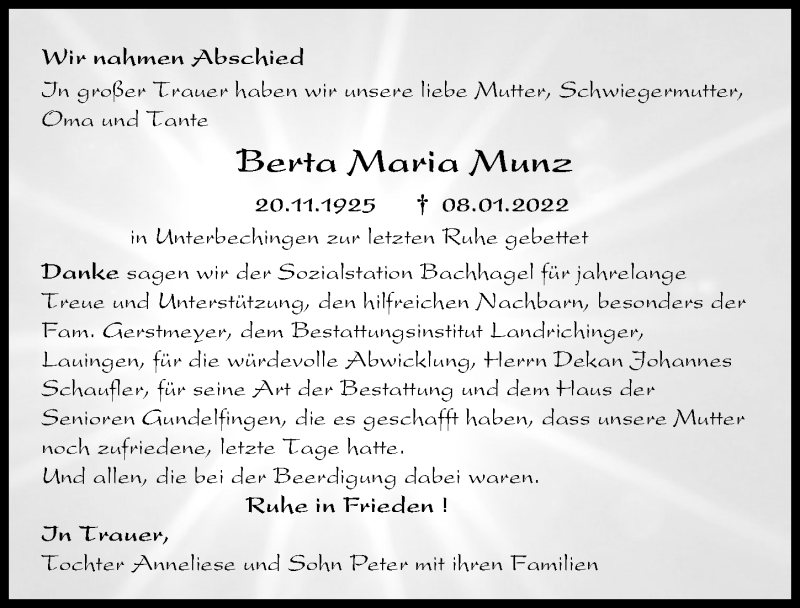 Wir nahmen Abschied
In großer Trauer haben wir unsere liebe Mutter, Schwiegermutter, Oma und Tante

Berta Maria Munz

20.11.1925 † 08.01.2022

in Unterbechingen zur letzten Ruhe gebettet

Danke sagen wir der Sozialstation Bachhagel für jahrelange Treue und Unterstützung, den hilfreichen Nachbarn, besonders der Fam. Gerstmeyer, dem Bestattungsinstitut Landrichinger, Lauingen, für die würdevolle Abwicklung, Herrn Dekan Johannes Schaufler, für seine Art der Bestattung und dem Haus der Senioren Gundelfingen, die es geschafft haben, dass unsere Mutter noch zufriedene, letzte Tage hatte.
Und allen, die bei der Beerdigung dabei waren.

Ruhe in Frieden !

In Trauer,
Tochter Anneliese und Sohn Peter mit ihren Familien